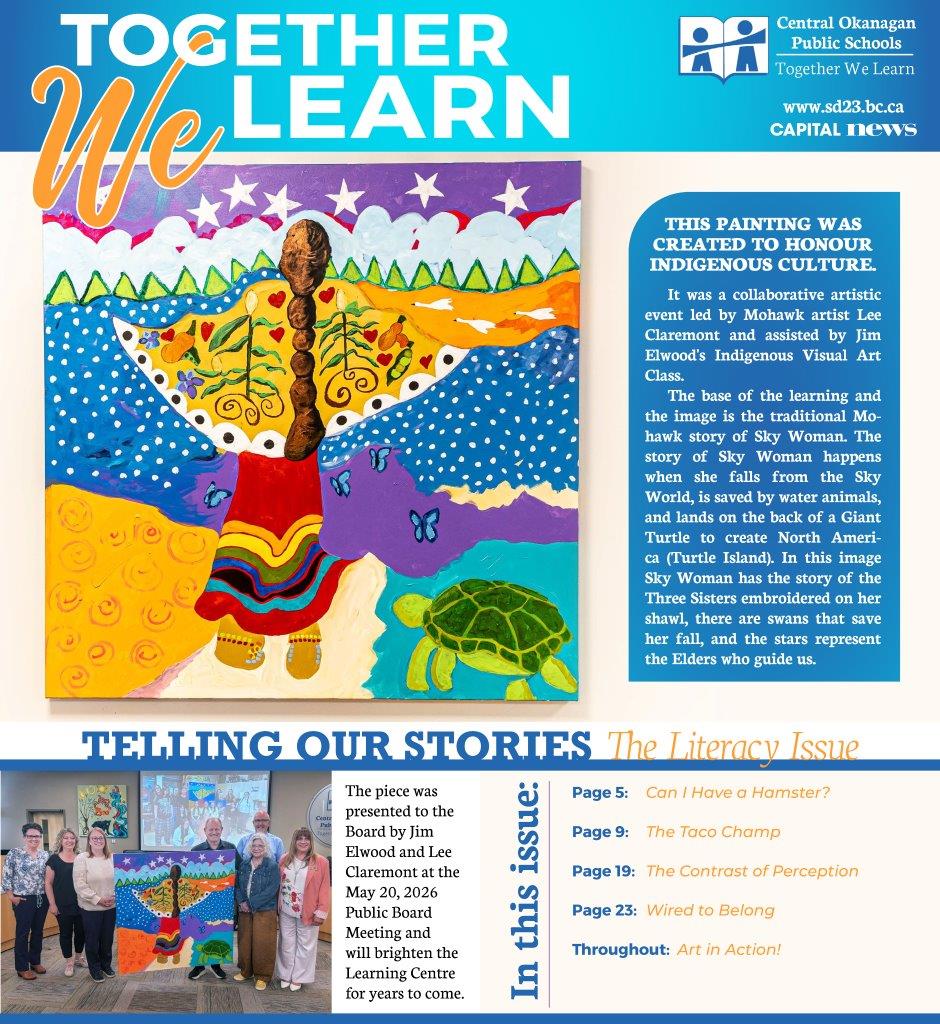 TOGETHER We LEARN

Central Okanagan Public Schools
Together We Learn

www.sd23.bc.ca
CAPITAL news

THIS PAINTING WAS CREATED TO HONOUR INDIGENOUS CULTURE.

It was a collaborative artistic event led by Mohawk artist Lee Claremont and assisted by Jim Elwood's Indigenous Visual Art Class.

The base of the learning and the image is the traditional Mohawk story of Sky Woman. The story of Sky Woman happens when she falls from the Sky World, is saved by water animals, and lands on the back of a Giant Turtle to create North America (Turtle Island). In this image Sky Woman has the story of the Three Sisters embroidered on her shawl, there are swans that save her fall, and the stars represent the Elders who guide us.

TELLING OUR STORIES The Literacy Issue

The piece was presented to the Board by Jim Elwood and Lee Claremont at the May 20, 2026 Public Board Meeting and will brighten the Learning Centre for years to come.

In this issue:

Page 5: Can I Have a Hamster?

Page 9: The Taco Champ

Page 19: The Contrast of Perception

Page 23: Wired to Belong

Throughout: Art in Action!